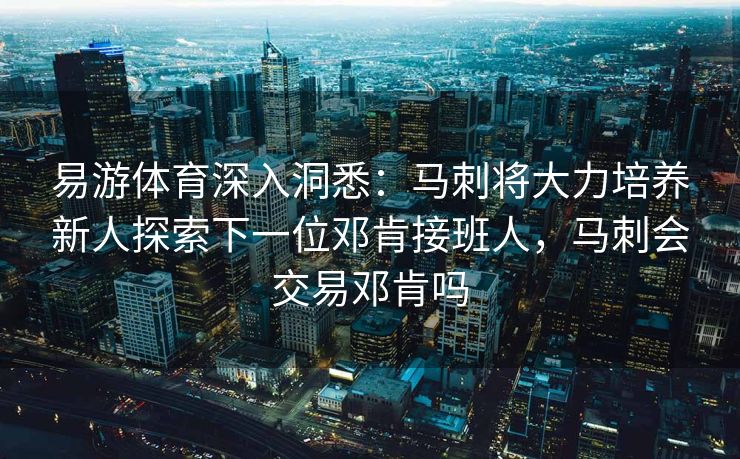 易游体育深入洞悉：马刺将大力培养新人探索下一位邓肯接班人，马刺会交易邓肯吗